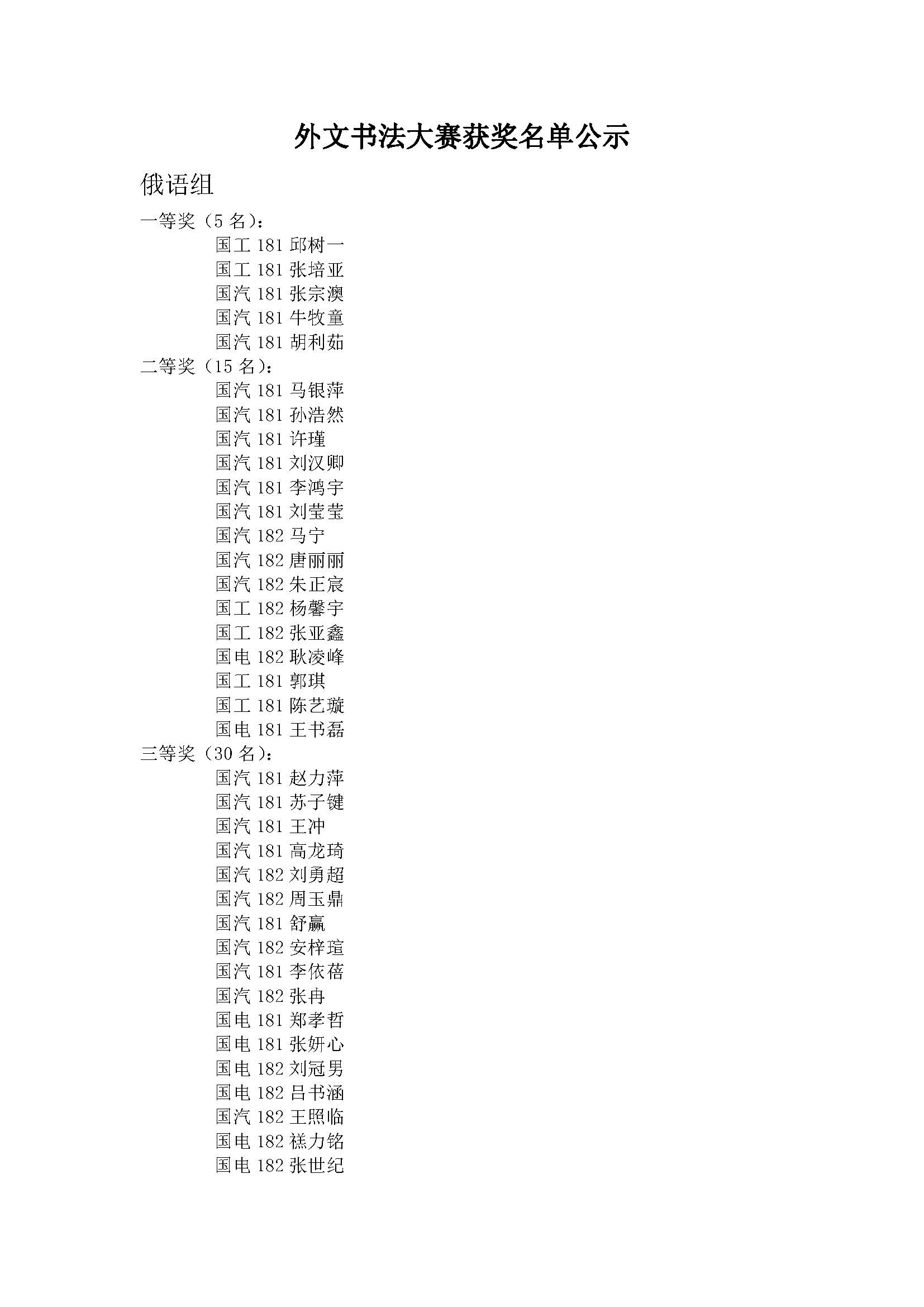 外文书法大赛获奖名单公示

俄语组

一等奖（5 名）：

国工 181 邱树一
国工 181 张培亚
国汽 181 张宗澳
国汽 181 牛牧童
国汽 181 胡利茹

二等奖（15 名）：

国汽 181 马银萍
国汽 181 孙浩然
国汽 181 许瑾
国汽 181 刘汉卿
国汽 181 李鸿宇
国汽 181 刘莹莹
国汽 182 马宁
国汽 182 唐丽丽
国汽 182 朱正宸
国工 182 杨馨宇
国工 182 张亚鑫
国电 182 耿凌峰
国工 181 郭琪
国工 181 陈艺璇
国电 181 王书磊

三等奖（30 名）：

国汽 181 赵力萍
国汽 181 苏子键
国汽 181 王冲
国汽 181 高龙琦
国汽 182 刘勇超
国汽 182 周玉鼎
国汽 181 舒赢
国汽 182 安梓瑄
国汽 181 李依蓓
国汽 182 张冉
国电 181 郑孝哲
国电 181 张妍心
国电 182 刘冠男
国电 182 吕书涵
国汽 182 王照临
国电 182 禚力铭
国电 182 张世纪